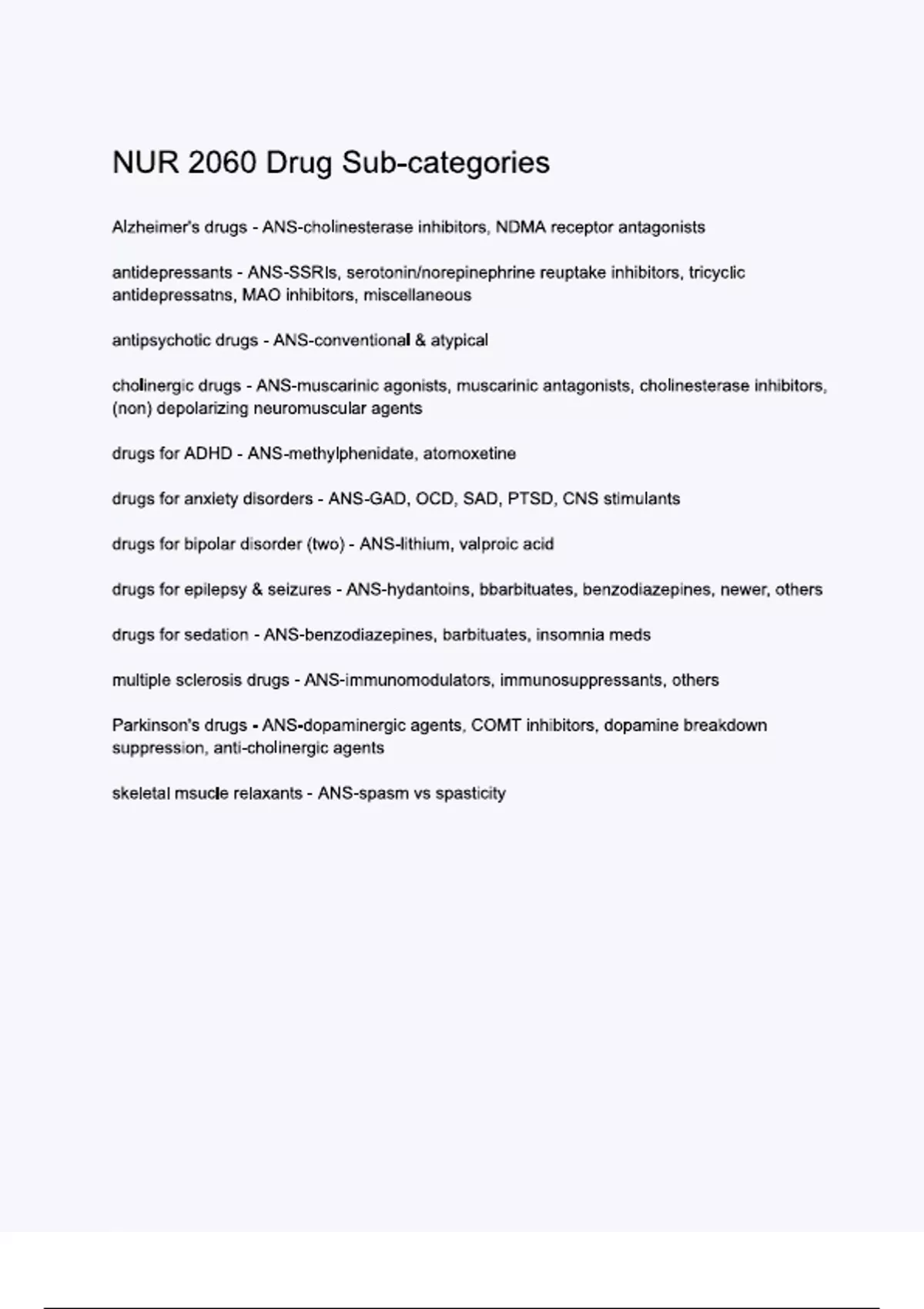 NUR 2060 Drug Sub-categories

Alzheimer's drugs - ANS-cholinesterase inhibitors, NDMA receptor antagonists

antidepressants - ANS-SSRIs, serotonin/norepinephrine reuptake inhibitors, tricyclic antidepressatns, MAO inhibitors, miscellaneous

antipsychotic drugs - ANS-conventional & atypical

cholinergic drugs - ANS-muscarinic agonists, muscarinic antagonists, cholinesterase inhibitors, (non) depolarizing neuromuscular agents

drugs for ADHD - ANS-methylphenidate, atomoxetine

drugs for anxiety disorders - ANS-GAD, OCD, SAD, PTSD, CNS stimulants

drugs for bipolar disorder (two) - ANS-lithium, valproic acid

drugs for epilepsy & seizures - ANS-hydantoins, bbarbituates, benzodiazepines, newer, others

drugs for sedation - ANS-benzodiazepines, barbituates, insomnia meds

multiple sclerosis drugs - ANS-immunomodulators, immunosuppressants, others

Parkinson's drugs - ANS-dopaminergic agents, COMT inhibitors, dopamine breakdown suppression, anti-cholinergic agents

skeletal msucle relaxants - ANS-spasm vs spasticity